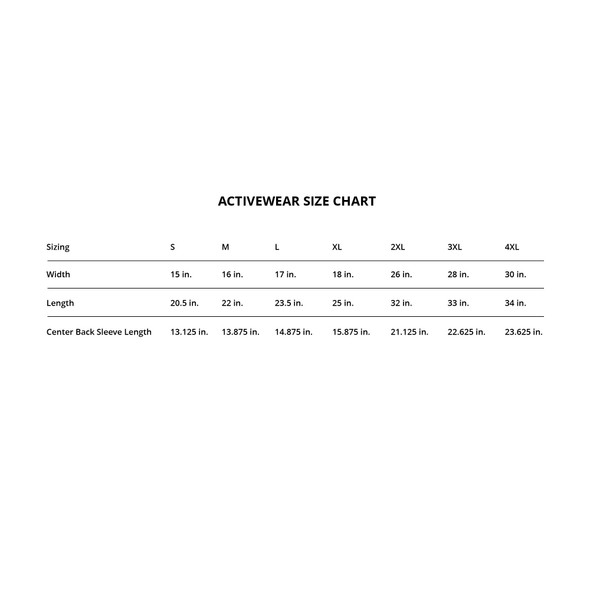 ACTIVEWEAR SIZE CHART

| Sizing | S | M | L | XL | 2XL | 3XL | 4XL |
|---|---|---|---|---|---|---|---|
| Width | 15 in. | 16 in. | 17 in. | 18 in. | 26 in. | 28 in. | 30 in. |
| Length | 20.5 in. | 22 in. | 23.5 in. | 25 in. | 32 in. | 33 in. | 34 in. |
| Center Back Sleeve Length | 13.125 in. | 13.875 in. | 14.875 in. | 15.875 in. | 21.125 in. | 22.625 in. | 23.625 in. |